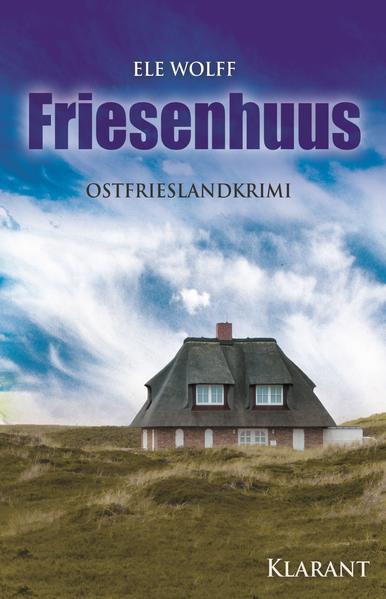 ELE WOLFF

Friesenhuus

OSTFRIESLANDKRIMI

KLARANT